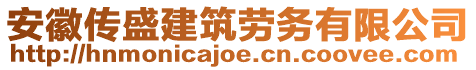 安徽传盛建筑劳务有限公司
http://hnmonicajoe.cn.coovee.com